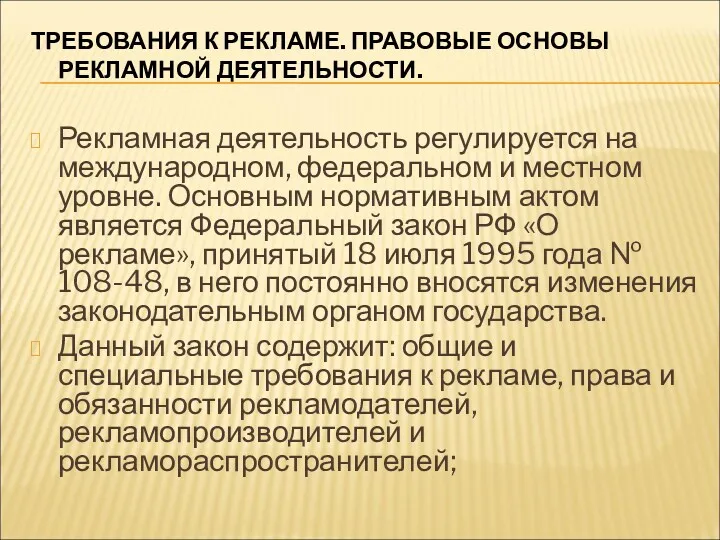 ТРЕБОВАНИЯ К РЕКЛАМЕ. ПРАВОВЫЕ ОСНОВЫ РЕКЛАМНОЙ ДЕЯТЕЛЬНОСТИ.

Рекламная деятельность регулируется на международном, федеральном и местном уровне. Основным нормативным актом является Федеральный закон РФ «О рекламе», принятый 18 июля 1995 года № 108-48, в него постоянно вносятся изменения законодательным органом государства.

Данный закон содержит: общие и специальные требования к рекламе, права и обязанности рекламодателей, рекламопроизводителей и рекламораспространителей;